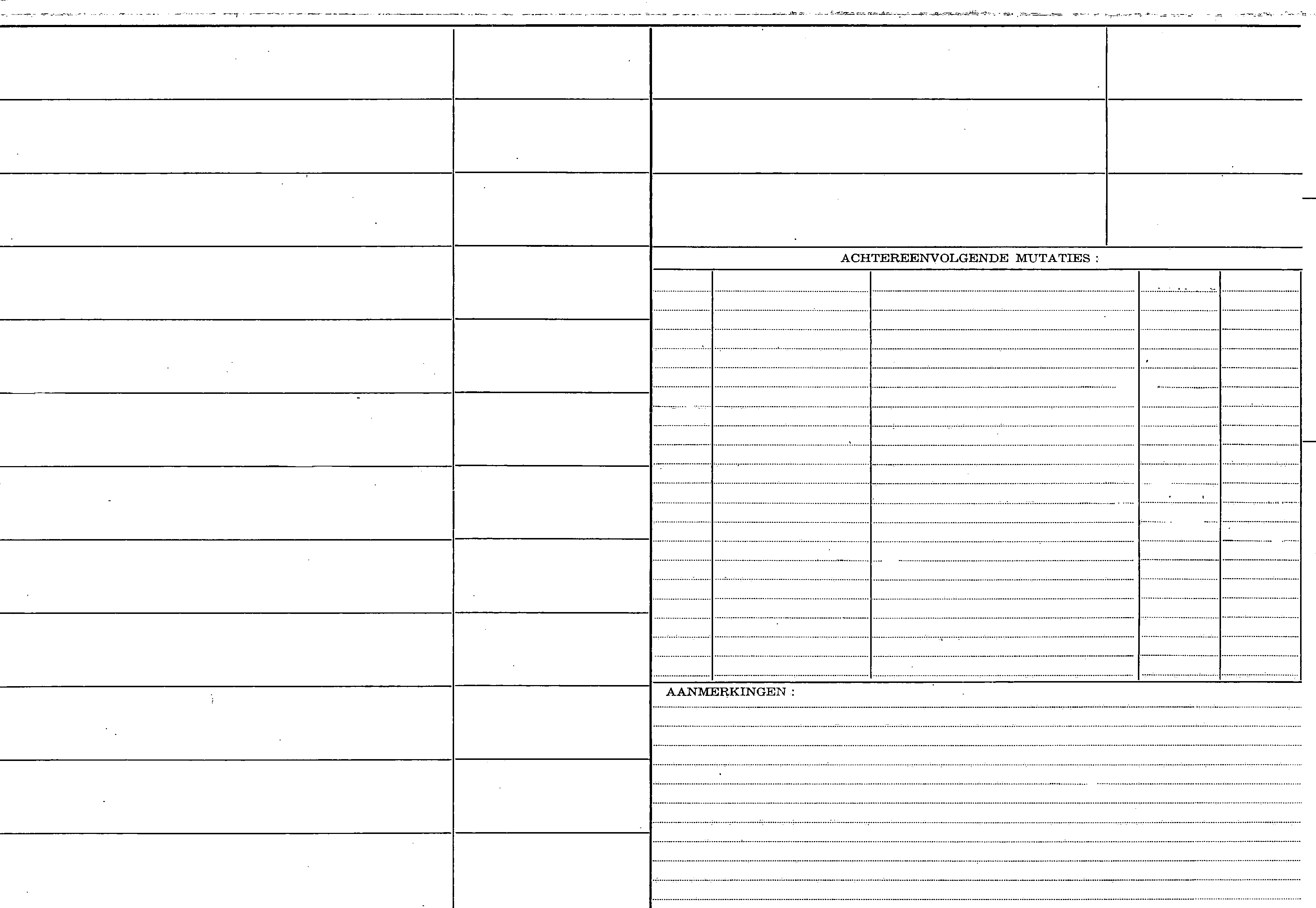 ACHTEREENVOLGENDE MUTATIES :

AANMERKINGEN :